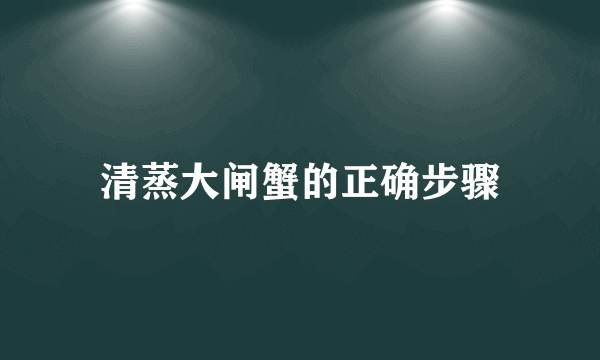 清蒸大闸蟹的正确步骤